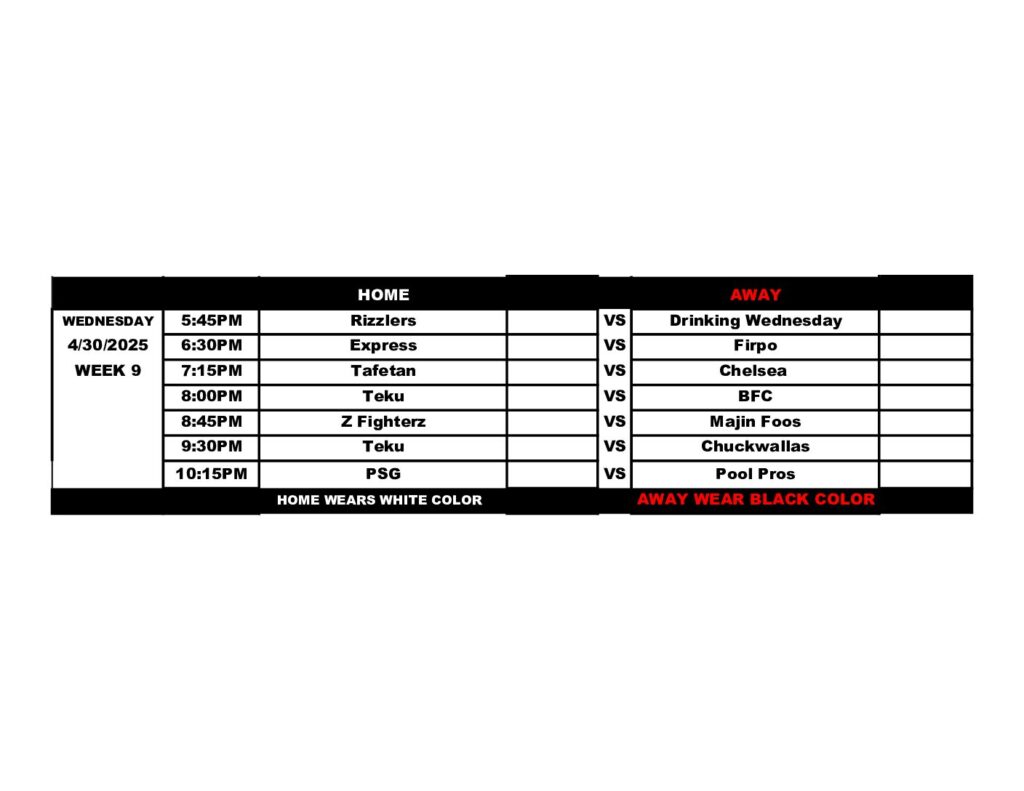 | | | HOME | | | AWAY | |
|---|---|---|---|---|---|---|
| WEDNESDAY | 5:45PM | Rizzlers | | VS | Drinking Wednesday | |
| 4/30/2025 | 6:30PM | Express | | VS | Firpo | |
| WEEK 9 | 7:15PM | Tafetan | | VS | Chelsea | |
| | 8:00PM | Teku | | VS | BFC | |
| | 8:45PM | Z Fighterz | | VS | Majin Foos | |
| | 9:30PM | Teku | | VS | Chuckwallas | |
| | 10:15PM | PSG | | VS | Pool Pros | |
| | | HOME WEARS WHITE COLOR | | | AWAY WEAR BLACK COLOR | |